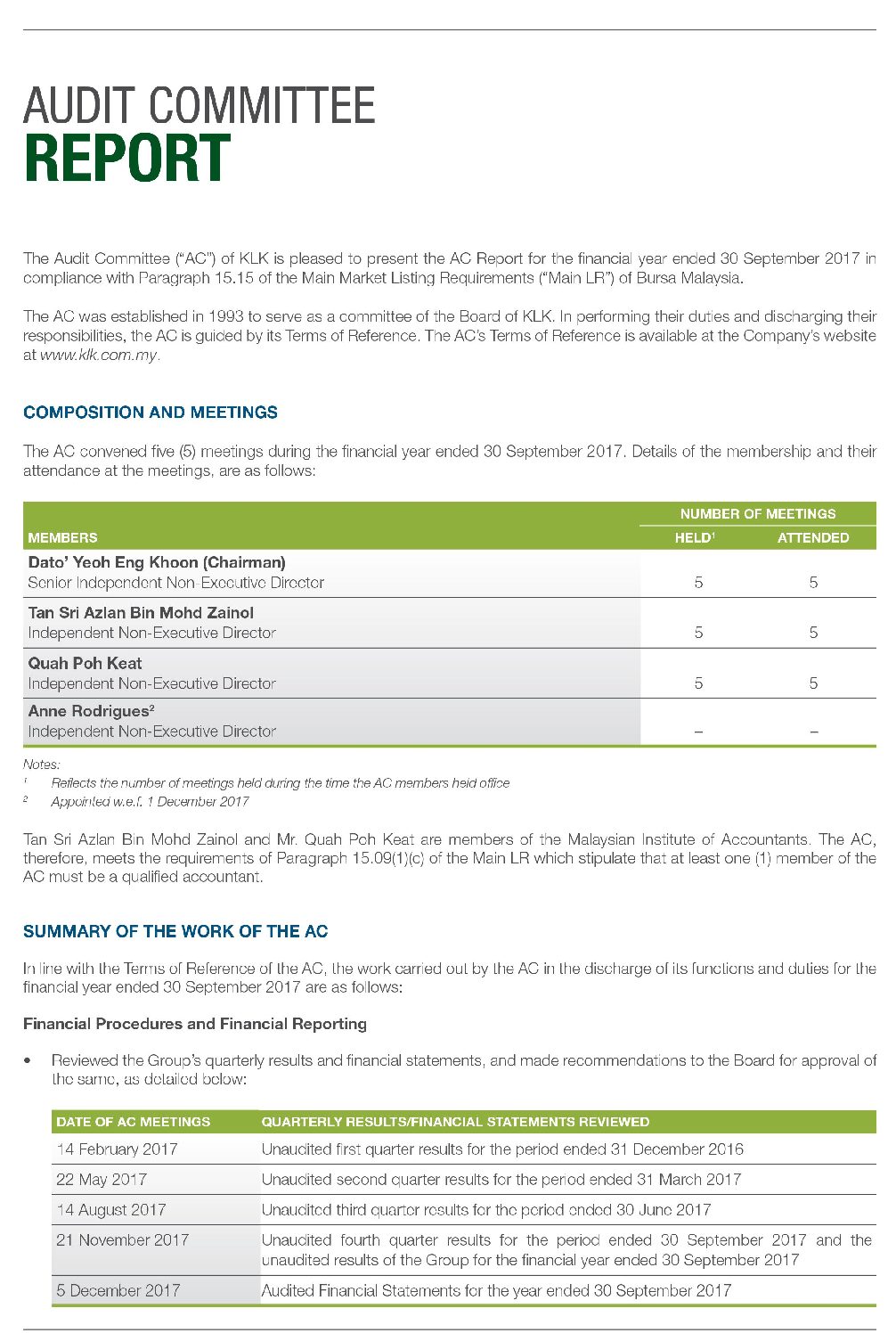 AUDIT COMMITTEE
REPORT

The Audit Committee ("AC") of KLK is pleased to present the AC Report for the financial year ended 30 September 2017 in compliance with Paragraph 15.15 of the Main Market Listing Requirements ("Main LR") of Bursa Malaysia.

The AC was established in 1993 to serve as a committee of the Board of KLK. In performing their duties and discharging their responsibilities, the AC is guided by its Terms of Reference. The AC's Terms of Reference is available at the Company's website at www.klk.com.my.

COMPOSITION AND MEETINGS

The AC convened five (5) meetings during the financial year ended 30 September 2017. Details of the membership and their attendance at the meetings, are as follows:

| MEMBERS | NUMBER OF MEETINGS HELD$^1$ | NUMBER OF MEETINGS ATTENDED |
|---|---|---|
| Dato' Yeoh Eng Khoon (Chairman) Senior Independent Non-Executive Director | 5 | 5 |
| Tan Sri Azlan Bin Mohd Zainol Independent Non-Executive Director | 5 | 5 |
| Quah Poh Keat Independent Non-Executive Director | 5 | 5 |
| Anne Rodrigues$^2$ Independent Non-Executive Director | – | – |

Notes:
$^1$ Reflects the number of meetings held during the time the AC members held office
$^2$ Appointed w.e.f. 1 December 2017

Tan Sri Azlan Bin Mohd Zainol and Mr. Quah Poh Keat are members of the Malaysian Institute of Accountants. The AC, therefore, meets the requirements of Paragraph 15.09(1)(c) of the Main LR which stipulate that at least one (1) member of the AC must be a qualified accountant.

SUMMARY OF THE WORK OF THE AC

In line with the Terms of Reference of the AC, the work carried out by the AC in the discharge of its functions and duties for the financial year ended 30 September 2017 are as follows:

Financial Procedures and Financial Reporting

• Reviewed the Group's quarterly results and financial statements, and made recommendations to the Board for approval of the same, as detailed below:

| DATE OF AC MEETINGS | QUARTERLY RESULTS/FINANCIAL STATEMENTS REVIEWED |
|---|---|
| 14 February 2017 | Unaudited first quarter results for the period ended 31 December 2016 |
| 22 May 2017 | Unaudited second quarter results for the period ended 31 March 2017 |
| 14 August 2017 | Unaudited third quarter results for the period ended 30 June 2017 |
| 21 November 2017 | Unaudited fourth quarter results for the period ended 30 September 2017 and the unaudited results of the Group for the financial year ended 30 September 2017 |
| 5 December 2017 | Audited Financial Statements for the year ended 30 September 2017 |